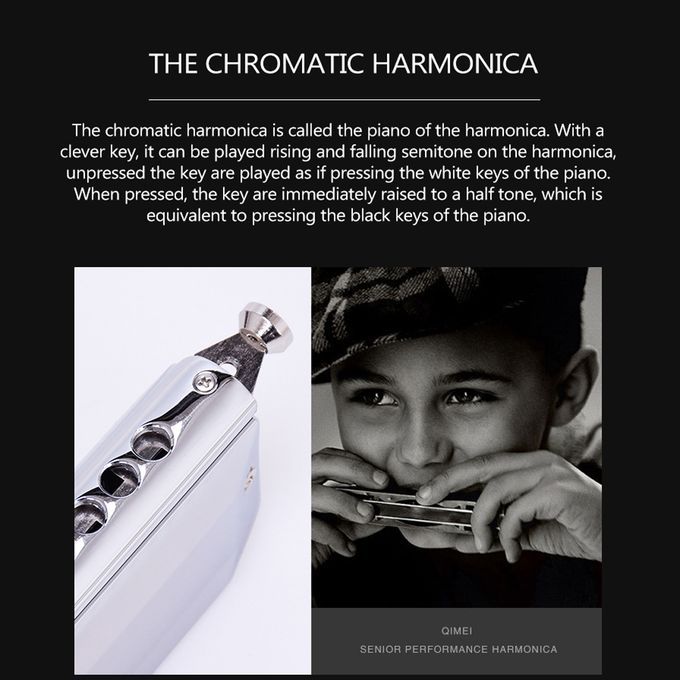 THE CHROMATIC HARMONICA

The chromatic harmonica is called the piano of the harmonica. With a clever key, it can be played rising and falling semitone on the harmonica, unpressed the key are played as if pressing the white keys of the piano. When pressed, the key are immediately raised to a half tone, which is equivalent to pressing the black keys of the piano.

QIMEI

SENIOR PERFORMANCE HARMONICA